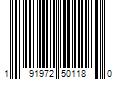 1 91972 50118 0